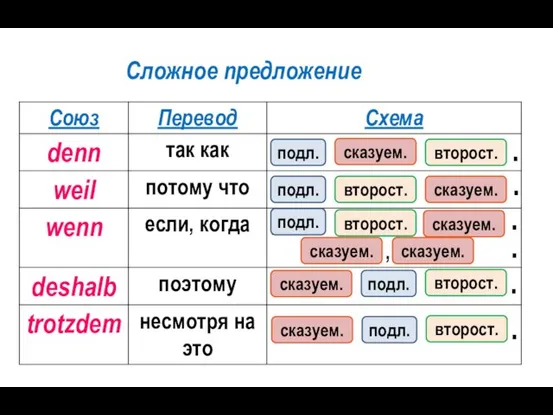 Сложное предложение

| Союз | Перевод | Схема |
|---|---|---|
| denn | так как | подл. сказуем. второст. . |
| weil | потому что | подл. второст. сказуем. . |
| wenn | если, когда | подл. второст. сказуем. . сказуем. , сказуем. . |
| deshalb | поэтому | сказуем. подл. второст. . |
| trotzdem | несмотря на это | сказуем. подл. второст. . |